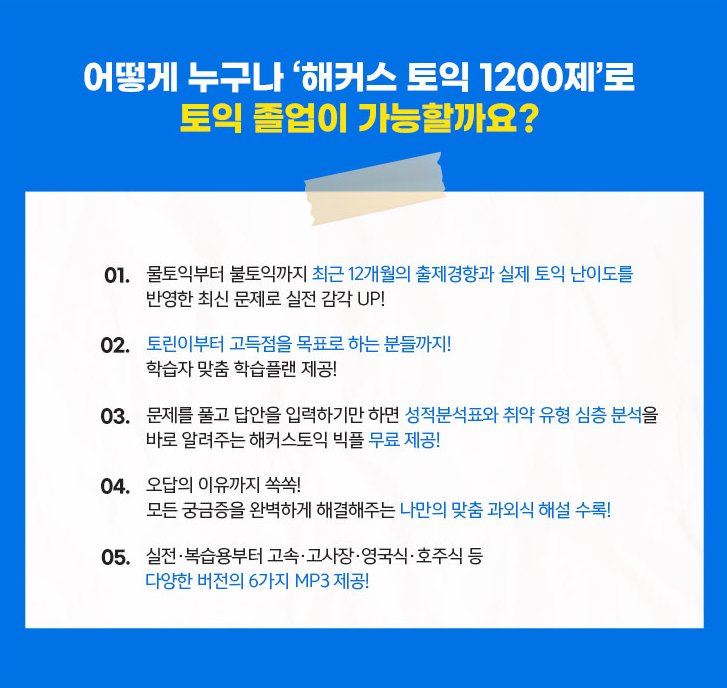 어떻게 누구나 '해커스 토익 1200제'로
토익 졸업이 가능할까요?

01. 물토익부터 불토익까지 최근 12개월의 출제경향과 실제 토익 난이도를 반영한 최신 문제로 실전 감각 UP!

02. 토린이부터 고득점을 목표로 하는 분들까지!
학습자 맞춤 학습플랜 제공!

03. 문제를 풀고 답안을 입력하기만 하면 성적분석표와 취약 유형 심층 분석을 바로 알려주는 해커스토익 빅플 무료 제공!

04. 오답의 이유까지 쏙쏙!
모든 궁금증을 완벽하게 해결해주는 나만의 맞춤 과외식 해설 수록!

05. 실전·복습용부터 고속·고사장·영국식·호주식 등
다양한 버전의 6가지 MP3 제공!